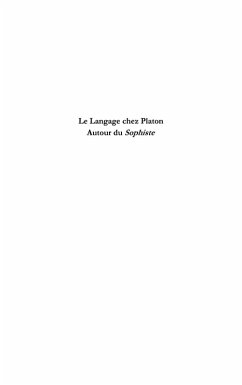 Le Langage chez Platon
Autour du Sophiste